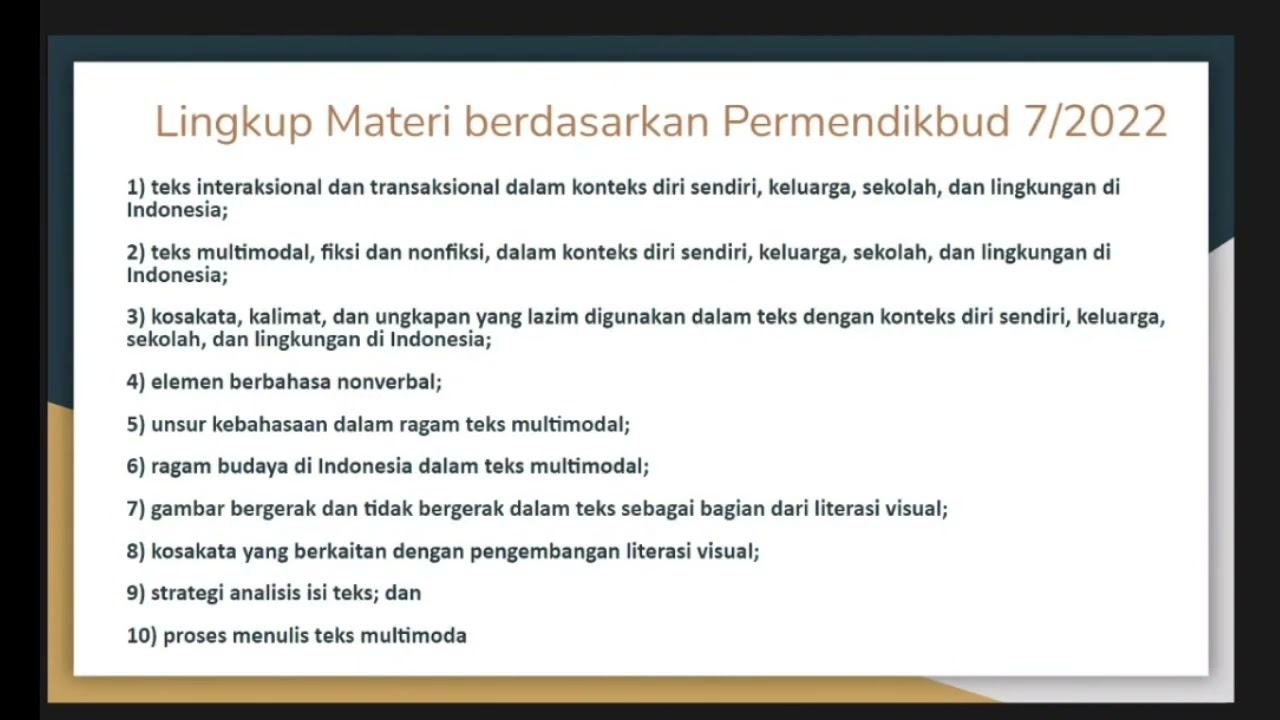 Lingkup Materi berdasarkan Permendikbud 7/2022

1) teks interaksional dan transaksional dalam konteks diri sendiri, keluarga, sekolah, dan lingkungan di Indonesia;

2) teks multimodal, fiksi dan nonfiksi, dalam konteks diri sendiri, keluarga, sekolah, dan lingkungan di Indonesia;

3) kosakata, kalimat, dan ungkapan yang lazim digunakan dalam teks dengan konteks diri sendiri, keluarga, sekolah, dan lingkungan di Indonesia;

4) elemen berbahasa nonverbal;

5) unsur kebahasaan dalam ragam teks multimodal;

6) ragam budaya di Indonesia dalam teks multimodal;

7) gambar bergerak dan tidak bergerak dalam teks sebagai bagian dari literasi visual;

8) kosakata yang berkaitan dengan pengembangan literasi visual;

9) strategi analisis isi teks; dan

10) proses menulis teks multimoda